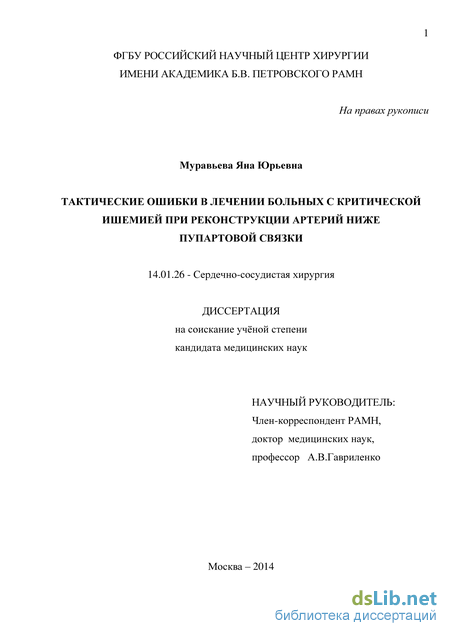 1

ФГБУ РОССИЙСКИЙ НАУЧНЫЙ ЦЕНТР ХИРУРГИИ
ИМЕНИ АКАДЕМИКА Б.В. ПЕТРОВСКОГО РАМН

На правах рукописи

Муравьева Яна Юрьевна

ТАКТИЧЕСКИЕ ОШИБКИ В ЛЕЧЕНИИ БОЛЬНЫХ С КРИТИЧЕСКОЙ ИШЕМИЕЙ ПРИ РЕКОНСТРУКЦИИ АРТЕРИЙ НИЖЕ ПУПАРТОВОЙ СВЯЗКИ

14.01.26 - Сердечно-сосудистая хирургия

ДИССЕРТАЦИЯ
на соискание учёной степени
кандидата медицинских наук

НАУЧНЫЙ РУКОВОДИТЕЛЬ:
Член-корреспондент РАМН,
доктор медицинских наук,
профессор А.В.Гавриленко

Москва – 2014

dsLib.net
библиотека диссертаций